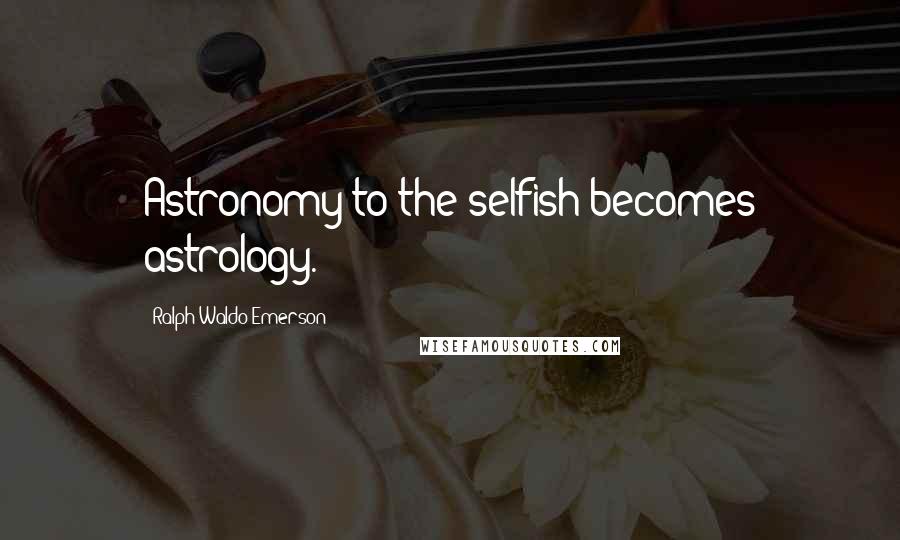 Astronomy to the selfish becomes astrology.

Ralph Waldo Emerson

WISEFAMOUSQUOTES.COM